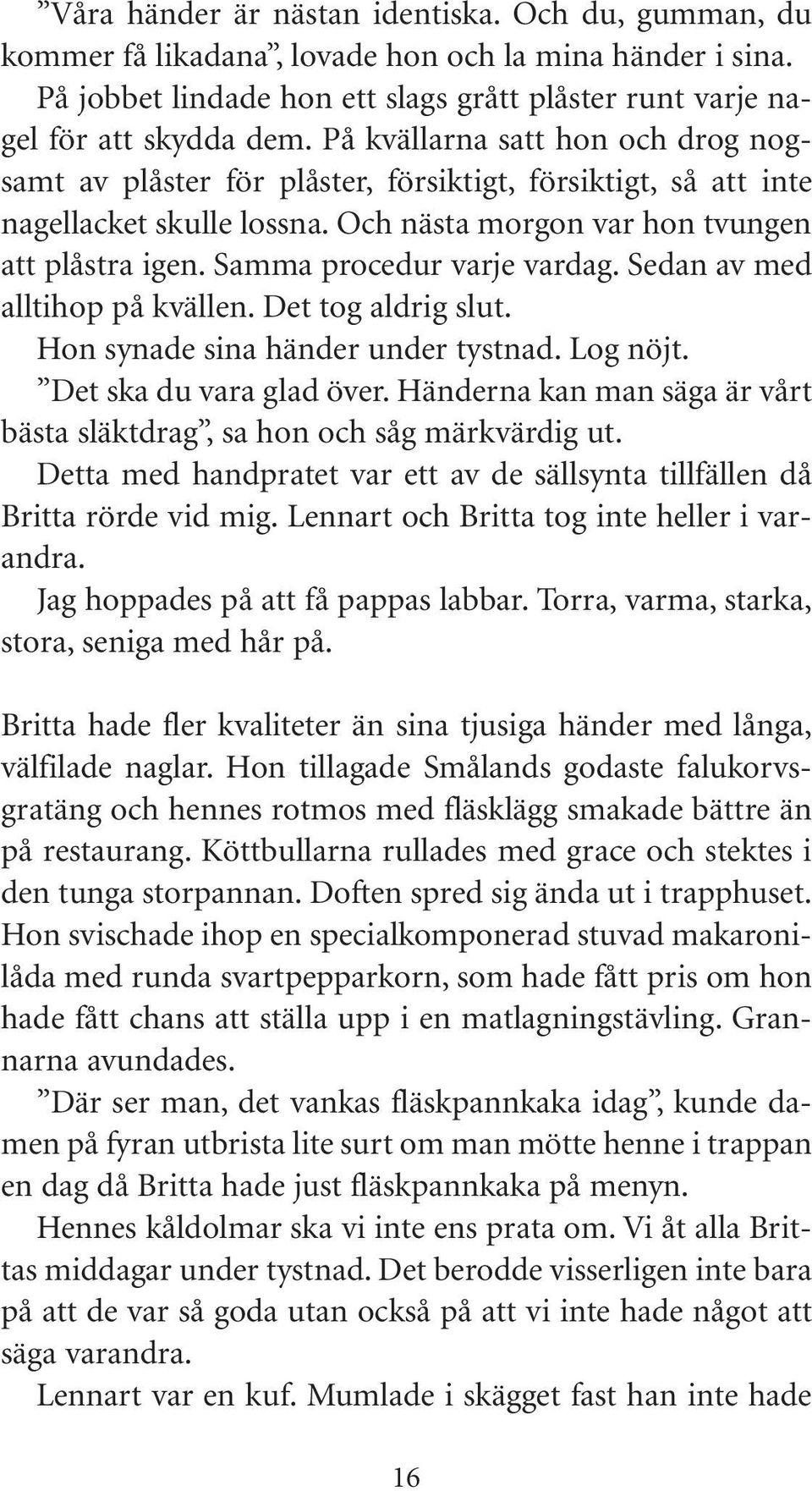 ”Våra händer är nästan identiska. Och du, gumman, du kommer få likadana”, lovade hon och la mina händer i sina.

På jobbet lindade hon ett slags grått plåster runt varje nagel för att skydda dem. På kvällarna satt hon och drog nogsamt av plåster för plåster, försiktigt, försiktigt, så att inte nagellacket skulle lossna. Och nästa morgon var hon tvungen att plåstra igen. Samma procedur varje vardag. Sedan av med alltihop på kvällen. Det tog aldrig slut.

Hon synade sina händer under tystnad. Log nöjt.

”Det ska du vara glad över. Händerna kan man säga är vårt bästa släktdrag”, sa hon och såg märkvärdig ut.

Detta med handpratet var ett av de sällsynta tillfällen då Britta rörde vid mig. Lennart och Britta tog inte heller i varandra.

Jag hoppades på att få pappas labbar. Torra, varma, starka, stora, seniga med hår på.

Britta hade fler kvaliteter än sina tjusiga händer med långa, välfilade naglar. Hon tillagade Smålands godaste falukorvsgratäng och hennes rotmos med fläsklägg smakade bättre än på restaurang. Köttbullarna rullades med grace och stektes i den tunga storpannan. Doften spred sig ända ut i trapphuset. Hon svischade ihop en specialkomponerad stuvad makaronilåda med runda svartpepparkorn, som hade fått pris om hon hade fått chans att ställa upp i en matlagningstävling. Grannarna avundades.

”Där ser man, det vankas fläskpannkaka idag”, kunde damen på fyran utbrista lite surt om man mötte henne i trappan en dag då Britta hade just fläskpannkaka på menyn.

Hennes kåldolmar ska vi inte ens prata om. Vi åt alla Brittas middagar under tystnad. Det berodde visserligen inte bara på att de var så goda utan också på att vi inte hade något att säga varandra.

Lennart var en kuf. Mumlade i skägget fast han inte hade

16